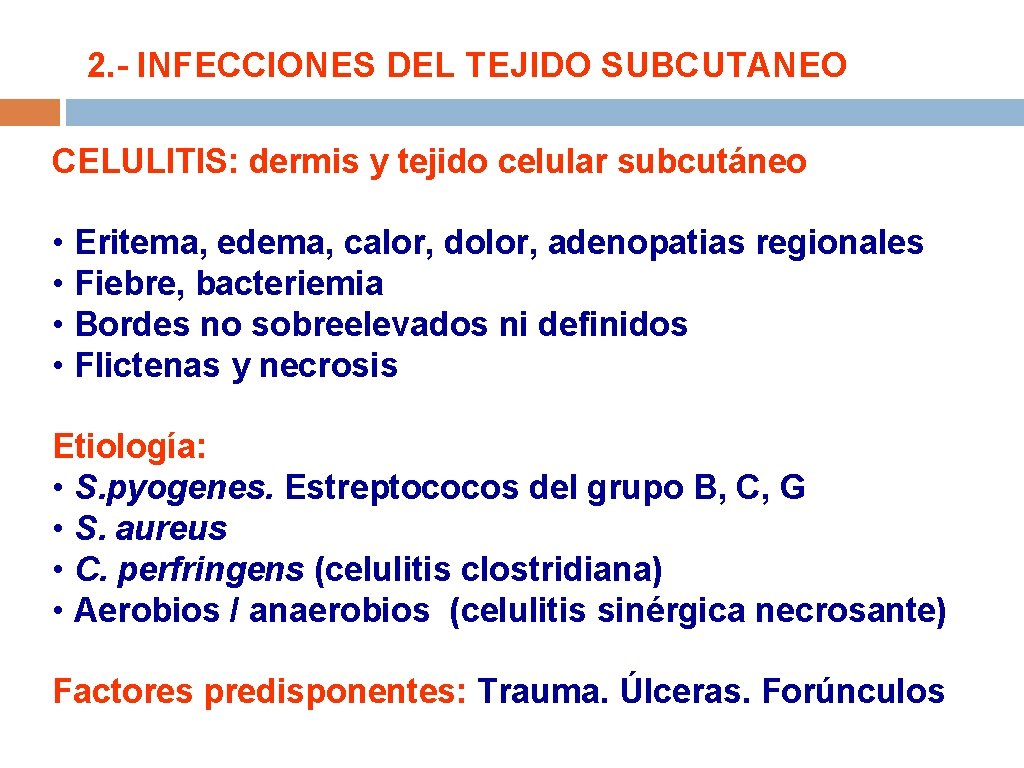 2.- INFECCIONES DEL TEJIDO SUBCUTANEO

CELULITIS: dermis y tejido celular subcutáneo

• Eritema, edema, calor, dolor, adenopatias regionales
• Fiebre, bacteriemia
• Bordes no sobreelevados ni definidos
• Flictenas y necrosis

Etiología:
• S.pyogenes. Estreptococos del grupo B, C, G
• S. aureus
• C. perfringens (celulitis clostridiana)
• Aerobios / anaerobios (celulitis sinérgica necrosante)

Factores predisponentes: Trauma. Úlceras. Forúnculos